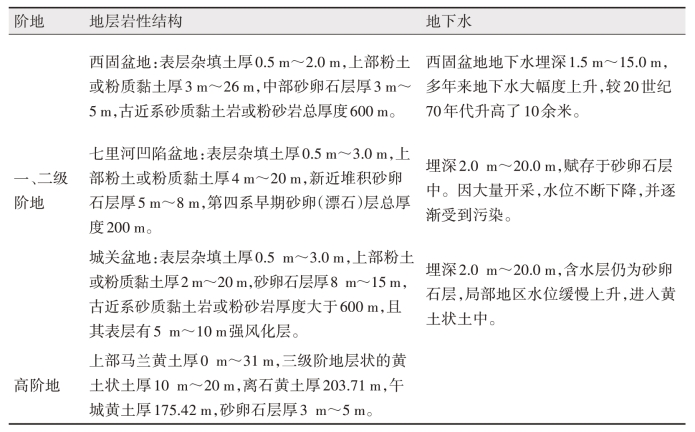 | 阶地 | 地层岩性结构 | 地下水 |
|---|---|---|
| 一、二级阶地 | 西固盆地：表层杂填土厚0.5 m～2.0 m，上部粉土或粉质黏土厚3 m～26 m，中部砂卵石层厚3 m～5 m，古近系砂质黏土岩或粉砂岩总厚度600 m。 | 西固盆地地下水埋深1.5 m～15.0 m，多年来地下水大幅度上升，较20世纪70年代升高了10余米。 |
| | 七里河凹陷盆地：表层杂填土厚0.5 m～3.0 m，上部粉土或粉质黏土厚4 m～20 m，新近堆积砂卵石层厚5 m～8 m，第四系早期砂卵（漂石）层总厚度200 m。 | 埋深2.0 m～20.0 m，赋存于砂卵石层中。因大量开采，水位不断下降，并逐渐受到污染。 |
| | 城关盆地：表层杂填土厚0.5 m～3.0 m，上部粉土或粉质黏土厚2 m～20 m，砂卵石层厚8 m～15 m，古近系砂质黏土岩或粉砂岩厚度大于600 m，且其表层有5 m～10 m强风化层。 | 埋深2.0 m～20.0 m，含水层仍为砂卵石层，局部地区水位缓慢上升，进入黄土状土中。 |
| 高阶地 | 上部马兰黄土厚0 m～31 m，三级阶地层状的黄土状土厚10 m～20 m，离石黄土厚203.71 m，午城黄土厚175.42 m，砂卵石层厚3 m～5 m。 | |